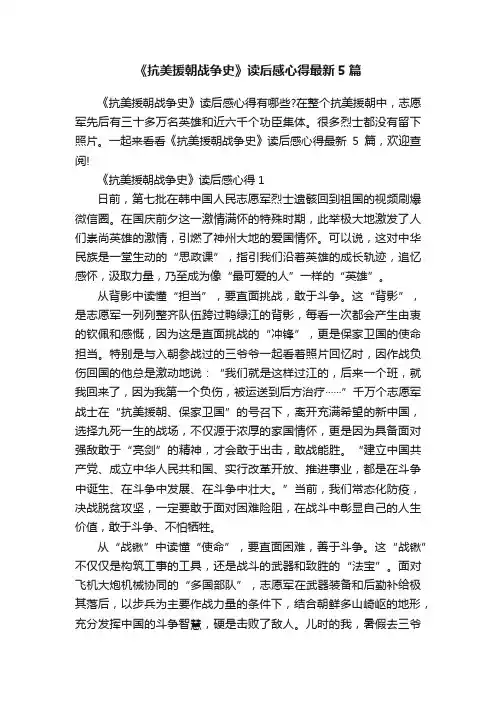 《抗美援朝战争史》读后感心得最新 5 篇

《抗美援朝战争史》读后感心得有哪些?在整个抗美援朝中，志愿军先后有三十多万名英雄和近六千个功臣集体。很多烈士都没有留下照片。一起来看看《抗美援朝战争史》读后感心得最新 5 篇，欢迎查阅!

《抗美援朝战争史》读后感心得 1

日前，第七批在韩中国人民志愿军烈士遗骸回到祖国的视频刷爆微信圈。在国庆前夕这一激情满怀的特殊时期，此举极大地激发了人们崇尚英雄的激情，引燃了神州大地的爱国情怀。可以说，这对中华民族是一堂生动的“思政课”，指引我们沿着英雄的成长轨迹，追忆感怀，汲取力量，乃至成为像“最可爱的人”一样的“英雄”。

从背影中读懂“担当”，要直面挑战，敢于斗争。这“背影”，是志愿军一列列整齐队伍跨过鸭绿江的背影，每看一次都会产生由衷的钦佩和感慨，因为这是直面挑战的“冲锋”，更是保家卫国的使命担当。特别是与入朝参战过的三爷爷一起看着照片回忆时，因作战负伤回国的他总是激动地说：“我们就是这样过江的，后来一个班，就我回来了，因为我第一个负伤，被运送到后方治疗……”千万个志愿军战士在“抗美援朝、保家卫国”的号召下，离开充满希望的新中国，选择九死一生的战场，不仅源于浓厚的家国情怀，更是因为具备面对强敌敢于“亮剑”的精神，才会敢于出击，敢战能胜。“建立中国共产党、成立中华人民共和国、实行改革开放、推进事业，都是在斗争中诞生、在斗争中发展、在斗争中壮大。”当前，我们常态化防疫，决战脱贫攻坚，一定要敢于面对困难险阻，在战斗中彰显自己的人生价值，敢于斗争、不怕牺牲。

从“战锹”中读懂“使命”，要直面困难，善于斗争。这“战锹”不仅仅是构筑工事的工具，还是战斗的武器和致胜的“法宝”。面对飞机大炮机械协同的“多国部队”，志愿军在武器装备和后勤补给极其落后，以步兵为主要作战力量的条件下，结合朝鲜多山崎岖的地形，充分发挥中国的斗争智慧，硬是击败了敌人。儿时的我，暑假去三爷